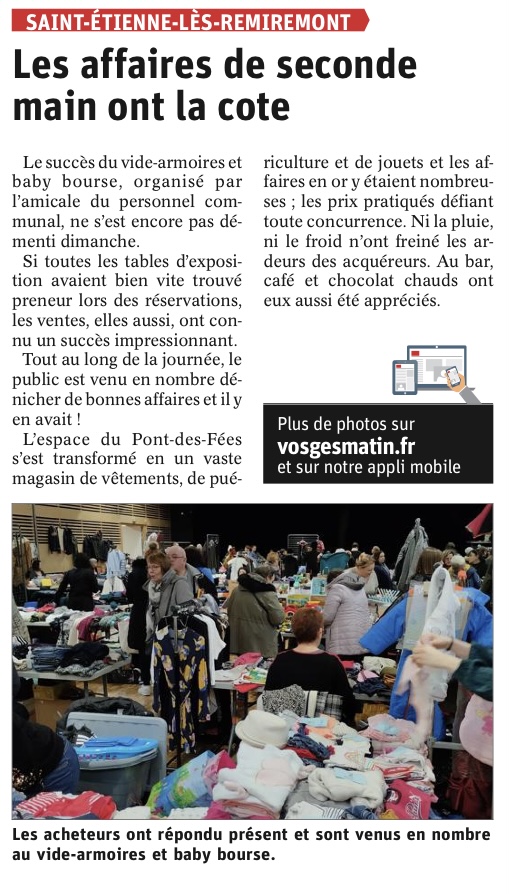 SAINT-ÉTIENNE-LÈS-REMIREMONT

Les affaires de seconde main ont la cote

Le succès du vide-armoires et baby bourse, organisé par l'amicale du personnel communal, ne s'est encore pas démenti dimanche.

Si toutes les tables d'exposition avaient bien vite trouvé preneur lors des réservations, les ventes, elles aussi, ont connu un succès impressionnant.

Tout au long de la journée, le public est venu en nombre dénicher de bonnes affaires et il y en avait !

L'espace du Pont-des-Fées s'est transformé en un vaste magasin de vêtements, de puériculture et de jouets et les affaires en or y étaient nombreuses ; les prix pratiqués défiant toute concurrence. Ni la pluie, ni le froid n'ont freiné les ardeurs des acquéreurs. Au bar, café et chocolat chauds ont eux aussi été appréciés.

Plus de photos sur
vosgesmatin.fr
et sur notre appli mobile

Les acheteurs ont répondu présent et sont venus en nombre au vide-armoires et baby bourse.